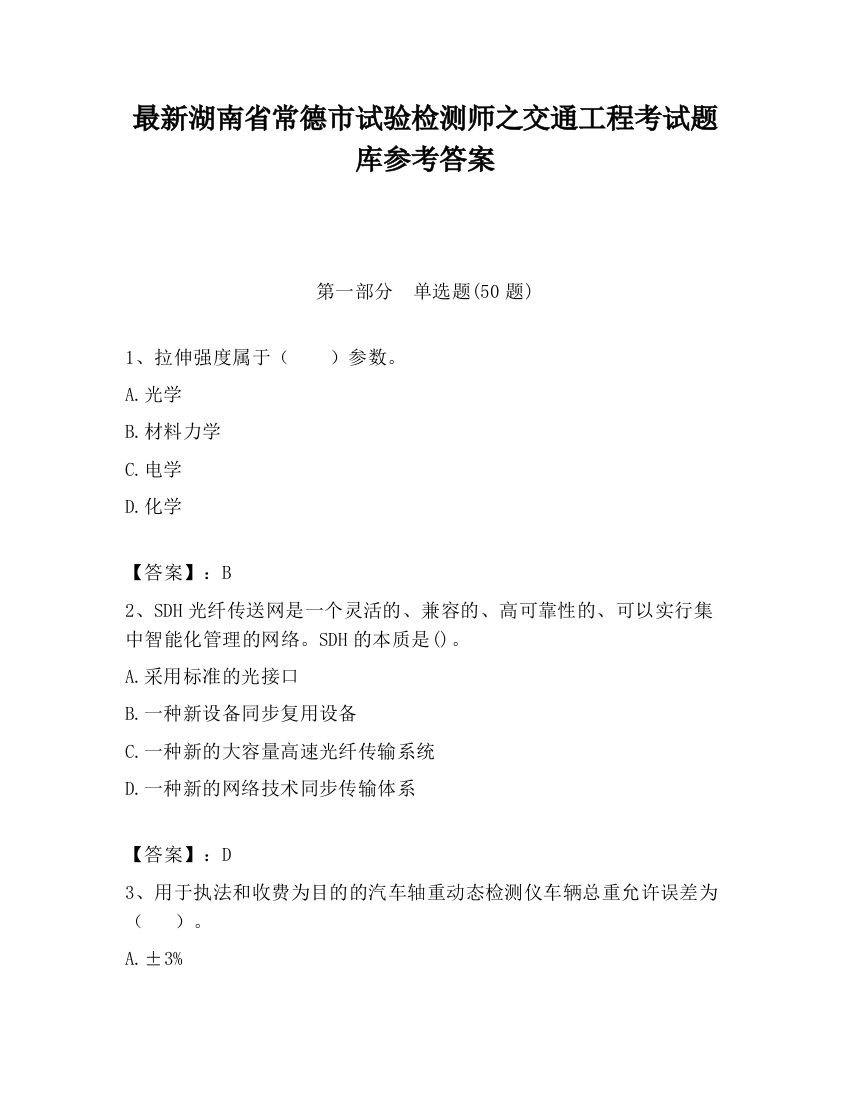 最新湖南省常德市试验检测师之交通工程考试题库参考答案

第一部分 单选题(50 题)

1、拉伸强度属于（　　）参数。

A.光学

B.材料力学

C.电学

D.化学

【答案】：B

2、SDH 光纤传送网是一个灵活的、兼容的、高可靠性的、可以实行集中智能化管理的网络。SDH 的本质是()。

A.采用标准的光接口

B.一种新设备同步复用设备

C.一种新的大容量高速光纤传输系统

D.一种新的网络技术同步传输体系

【答案】：D

3、用于执法和收费为目的的汽车轴重动态检测仪车辆总重允许误差为（　　）。

A.±3%